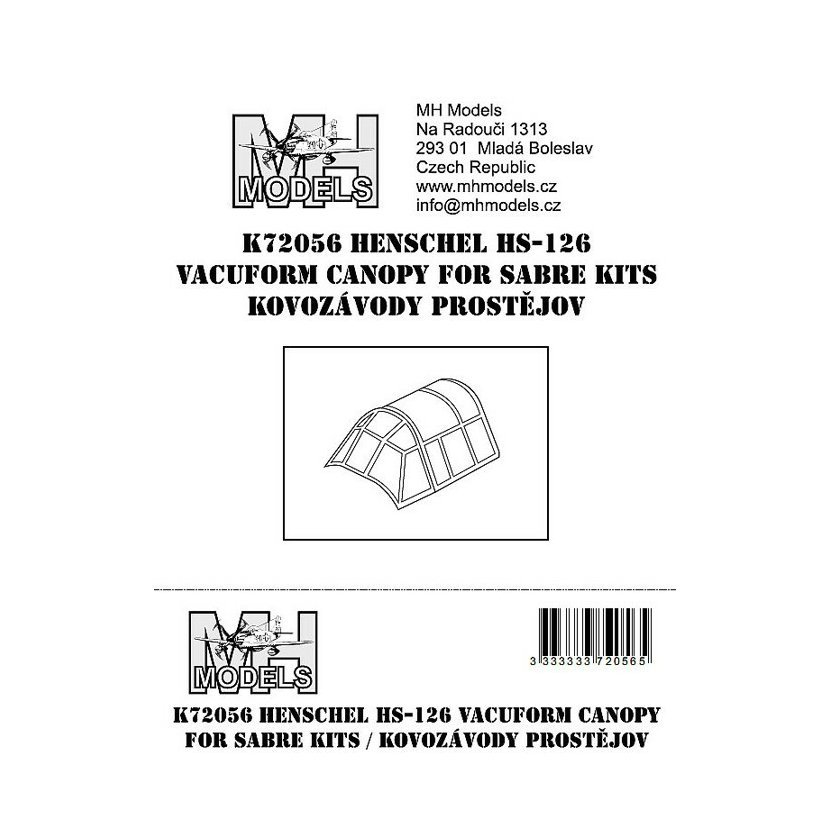 MH
MODELS

MH Models
Na Radouči 1313
293 01 Mladá Boleslav
Czech Republic
www.mhmodels.cz
info@mhmodels.cz

K72056 HENSCHEL HS-126
VACUFORM CANOPY FOR SABRE KITS
KOVOZÁVODY PROSTĚJOV

MH
MODELS

3 333333 720565

K72056 HENSCHEL HS-126 VACUFORM CANOPY
FOR SABRE KITS / KOVOZÁVODY PROSTĚJOV